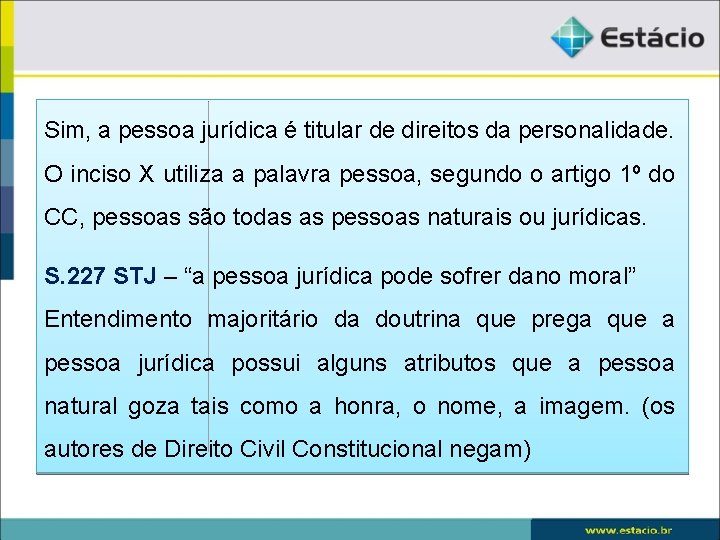 Estácio

Sim, a pessoa jurídica é titular de direitos da personalidade. O inciso X utiliza a palavra pessoa, segundo o artigo 1º do CC, pessoas são todas as pessoas naturais ou jurídicas.

S.227 STJ – “a pessoa jurídica pode sofrer dano moral” Entendimento majoritário da doutrina que prega que a pessoa jurídica possui alguns atributos que a pessoa natural goza tais como a honra, o nome, a imagem. (os autores de Direito Civil Constitucional negam)

www.estacio.br